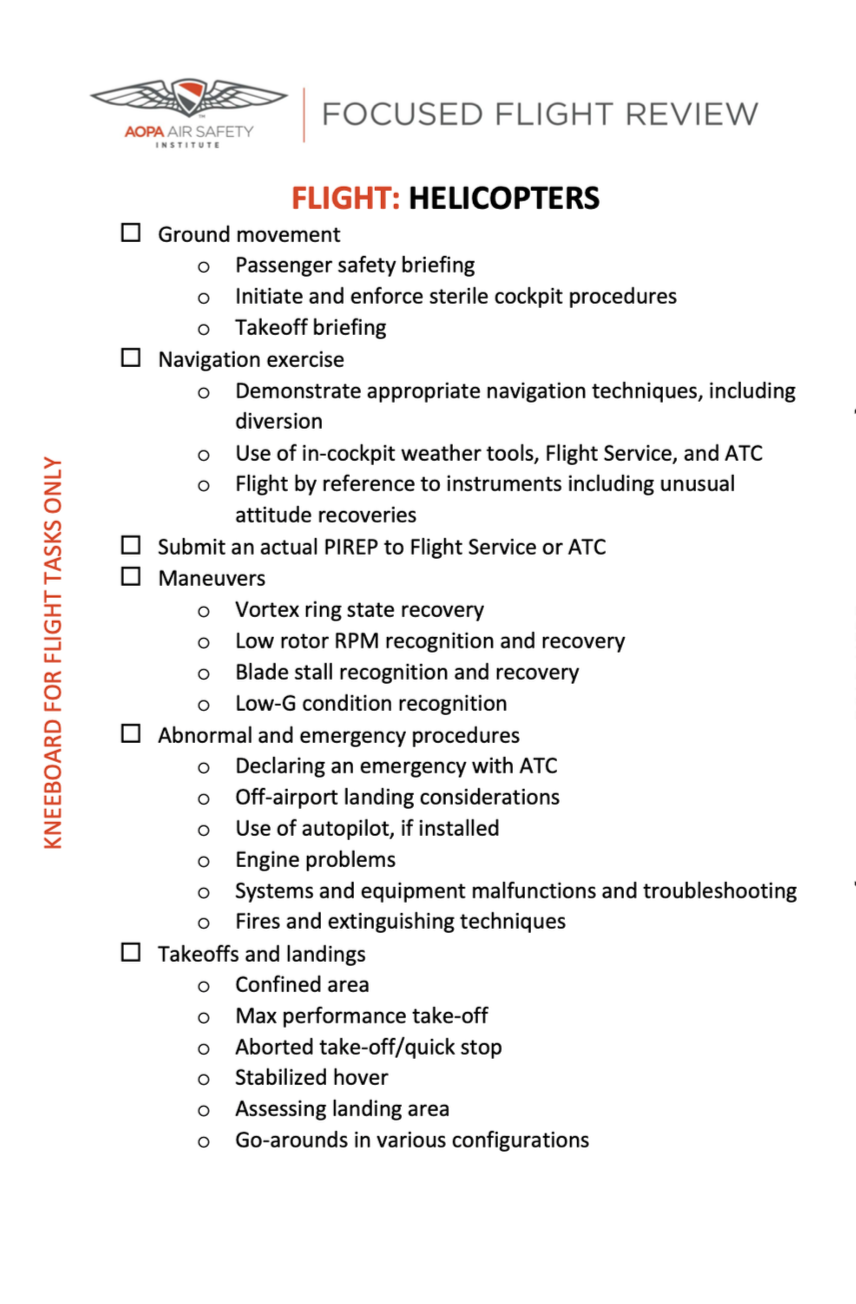 AOPA AIR SAFETY INSTITUTE

FOCUSED FLIGHT REVIEW

FLIGHT: HELICOPTERS

☐ Ground movement
o Passenger safety briefing
o Initiate and enforce sterile cockpit procedures
o Takeoff briefing
☐ Navigation exercise
o Demonstrate appropriate navigation techniques, including diversion
o Use of in-cockpit weather tools, Flight Service, and ATC
o Flight by reference to instruments including unusual attitude recoveries
☐ Submit an actual PIREP to Flight Service or ATC
☐ Maneuvers
o Vortex ring state recovery
o Low rotor RPM recognition and recovery
o Blade stall recognition and recovery
o Low-G condition recognition
☐ Abnormal and emergency procedures
o Declaring an emergency with ATC
o Off-airport landing considerations
o Use of autopilot, if installed
o Engine problems
o Systems and equipment malfunctions and troubleshooting
o Fires and extinguishing techniques
☐ Takeoffs and landings
o Confined area
o Max performance take-off
o Aborted take-off/quick stop
o Stabilized hover
o Assessing landing area
o Go-arounds in various configurations

KNEEBOARD FOR FLIGHT TASKS ONLY